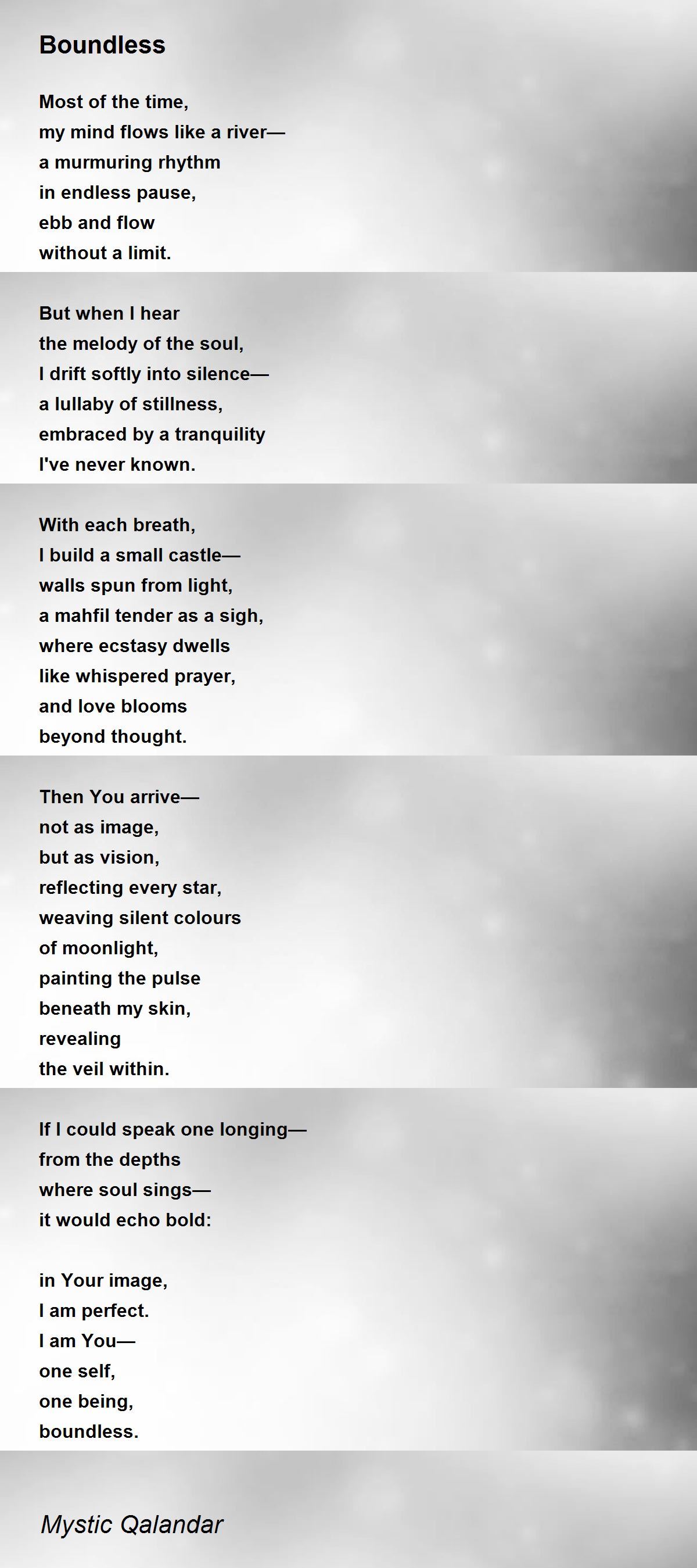 Boundless

Most of the time,
my mind flows like a river—
a murmuring rhythm
in endless pause,
ebb and flow
without a limit.

But when I hear
the melody of the soul,
I drift softly into silence—
a lullaby of stillness,
embraced by a tranquility
I've never known.

With each breath,
I build a small castle—
walls spun from light,
a mahfil tender as a sigh,
where ecstasy dwells
like whispered prayer,
and love blooms
beyond thought.

Then You arrive—
not as image,
but as vision,
reflecting every star,
weaving silent colours
of moonlight,
painting the pulse
beneath my skin,
revealing
the veil within.

If I could speak one longing—
from the depths
where soul sings—
it would echo bold:

in Your image,
I am perfect.
I am You—
one self,
one being,
boundless.

Mystic Qalandar